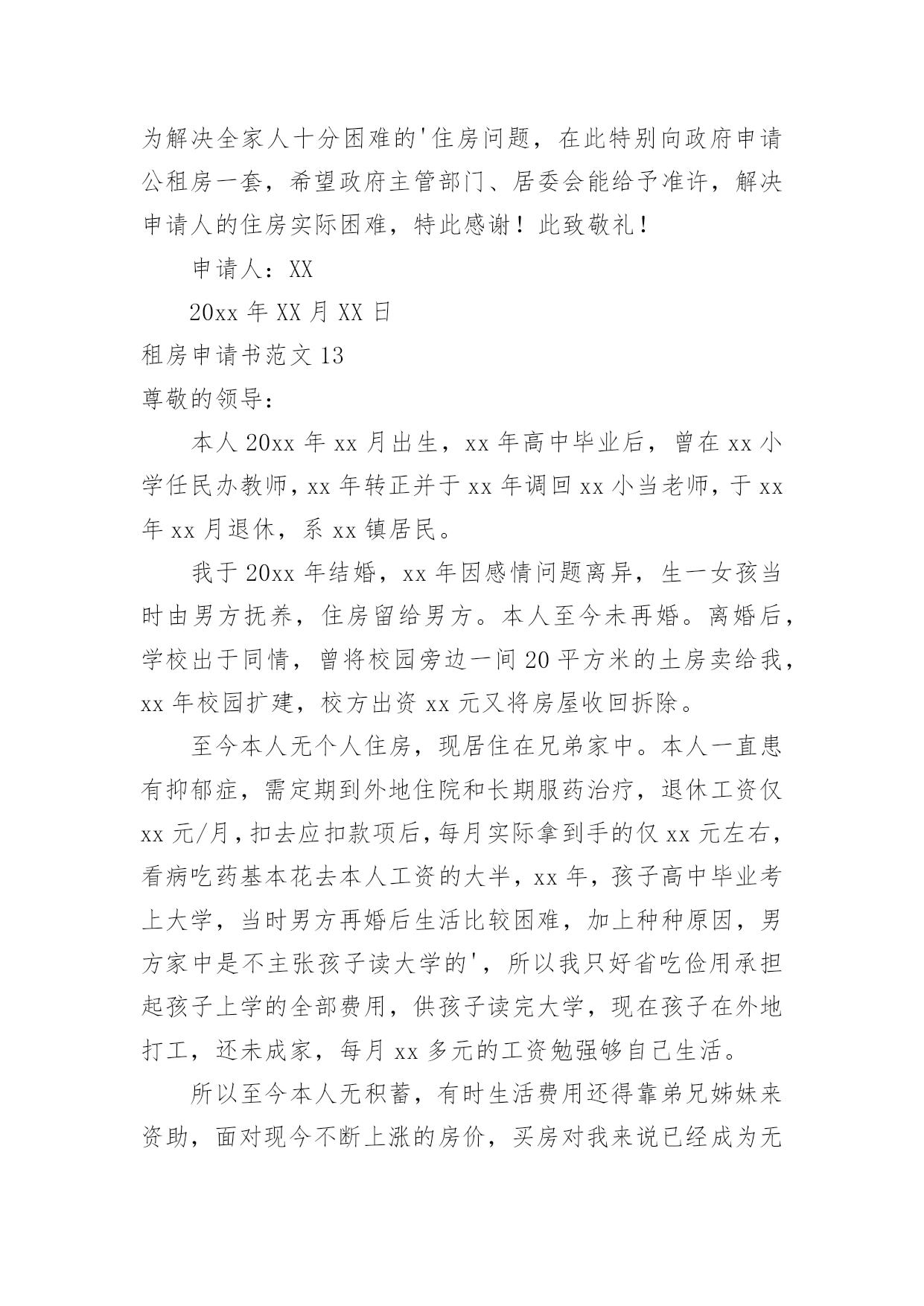 为解决全家人十分困难的'住房问题，在此特别向政府申请公租房一套，希望政府主管部门、居委会能给予准许，解决申请人的住房实际困难，特此感谢！此致敬礼！

申请人：XX

20xx 年 XX 月 XX 日

租房申请书范文 13

尊敬的领导：

本人 20xx 年 xx 月出生，xx 年高中毕业后，曾在 xx 小学任民办教师，xx 年转正并于 xx 年调回 xx 小当老师，于 xx 年 xx 月退休，系 xx 镇居民。

我于 20xx 年结婚，xx 年因感情问题离异，生一女孩当时由男方抚养，住房留给男方。本人至今未再婚。离婚后，学校出于同情，曾将校园旁边一间 20 平方米的土房卖给我，xx 年校园扩建，校方出资 xx 元又将房屋收回拆除。

至今本人无个人住房，现居住在兄弟家中。本人一直患有抑郁症，需定期到外地住院和长期服药治疗，退休工资仅 xx 元/月，扣去应扣款项后，每月实际拿到手的仅 xx 元左右，看病吃药基本花去本人工资的大半，xx 年，孩子高中毕业考上大学，当时男方再婚后生活比较困难，加上种种原因，男方家中是不主张孩子读大学的'，所以我只好省吃俭用承担起孩子上学的全部费用，供孩子读完大学，现在孩子在外地打工，还未成家，每月 xx 多元的工资勉强够自己生活。

所以至今本人无积蓄，有时生活费用还得靠弟兄姊妹来资助，面对现今不断上涨的房价，买房对我来说已经成为无